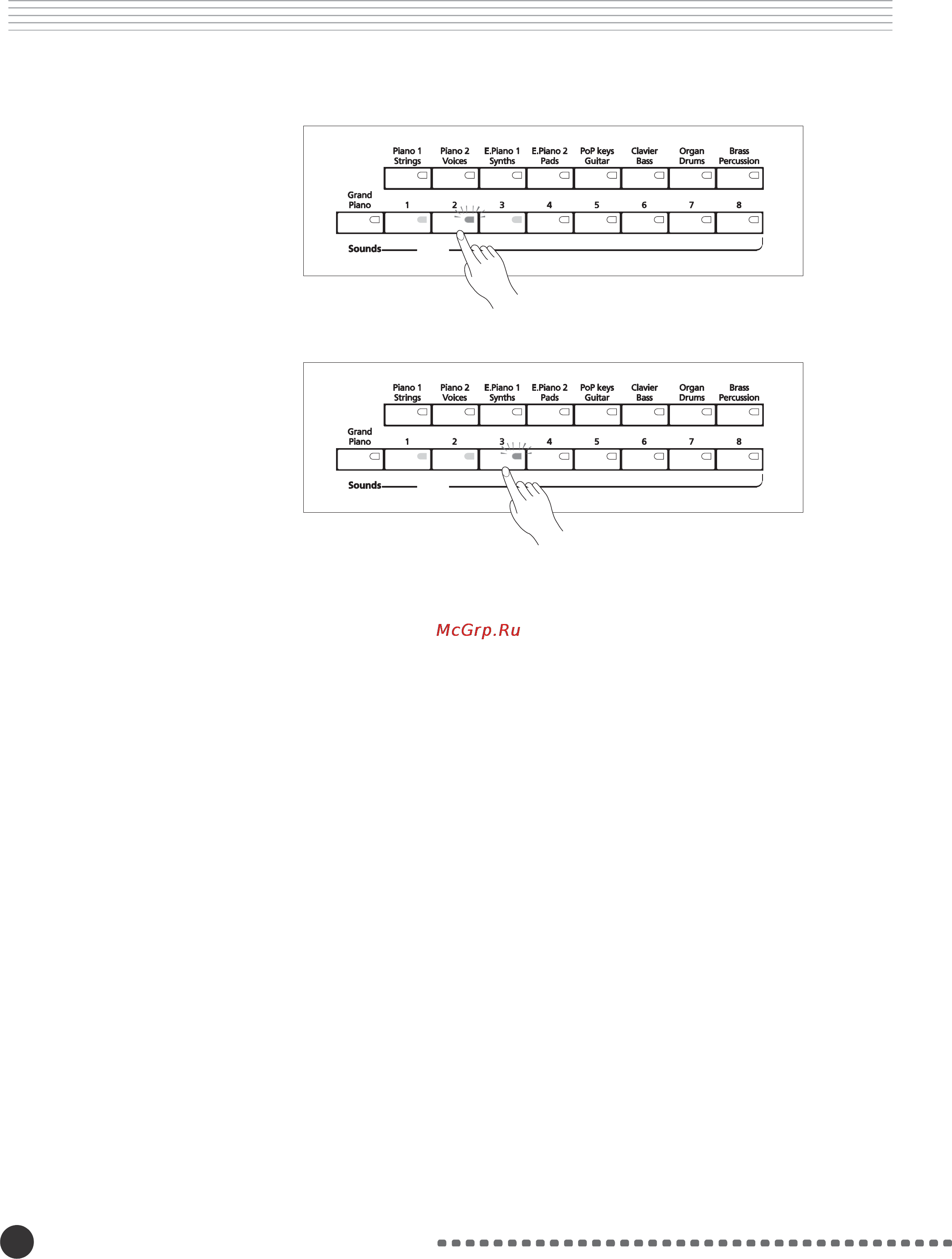 Piano 1 Strings
Piano 2 Voices
E.Piano 1 Synths
E.Piano 2 Pads
PoP keys Guitar
Clavier Bass
Organ Drums
Brass Percussion
Grand Piano
1
2
3
4
5
6
7
8
Sounds

Piano 1 Strings
Piano 2 Voices
E.Piano 1 Synths
E.Piano 2 Pads
PoP keys Guitar
Clavier Bass
Organ Drums
Brass Percussion
Grand Piano
1
2
3
4
5
6
7
8
Sounds

McGrp.Ru